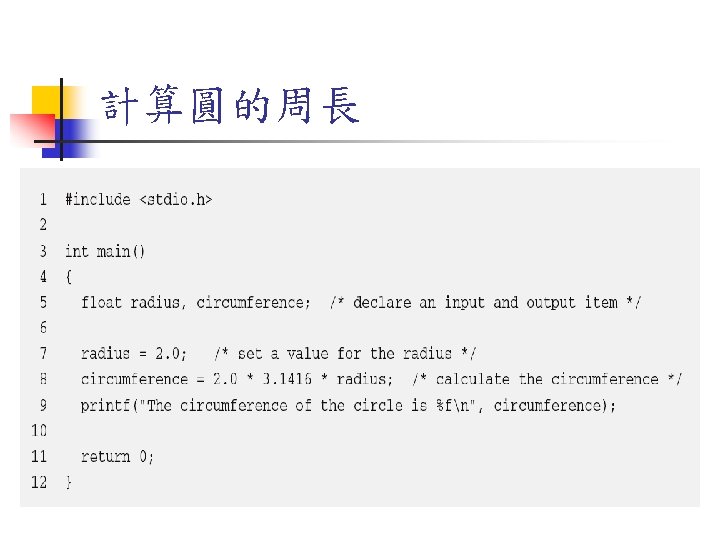 計算圓的周長

1 #include <stdio.h>
2
3 int main()
4 {
5   float radius, circumference;  /* declare an input and output item */
6
7   radius = 2.0;   /* set a value for the radius */
8   circumference = 2.0 * 3.1416 * radius;  /* calculate the circumference */
9   printf("The circumference of the circle is %f\n", circumference);
10
11   return 0;
12 }